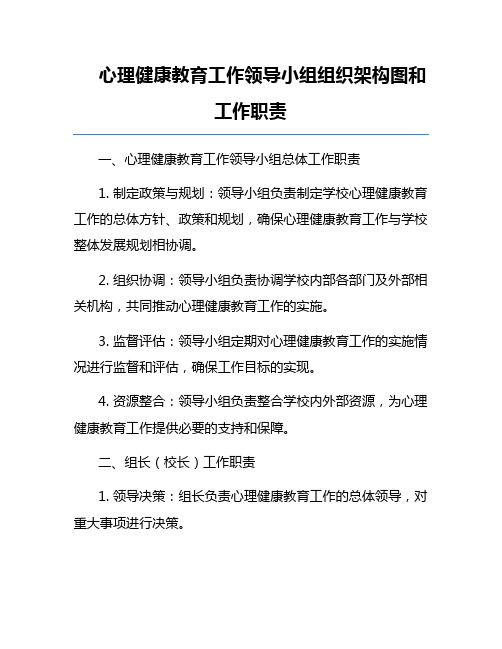 心理健康教育工作领导小组组织架构图和工作职责

一、心理健康教育工作领导小组总体工作职责

1. 制定政策与规划：领导小组负责制定学校心理健康教育工作的总体方针、政策和规划，确保心理健康教育工作与学校整体发展规划相协调。

2. 组织协调：领导小组负责协调学校内部各部门及外部相关机构，共同推动心理健康教育工作的实施。

3. 监督评估：领导小组定期对心理健康教育工作的实施情况进行监督和评估，确保工作目标的实现。

4. 资源整合：领导小组负责整合学校内外部资源，为心理健康教育工作提供必要的支持和保障。

二、组长（校长）工作职责

1. 领导决策：组长负责心理健康教育工作的总体领导，对重大事项进行决策。